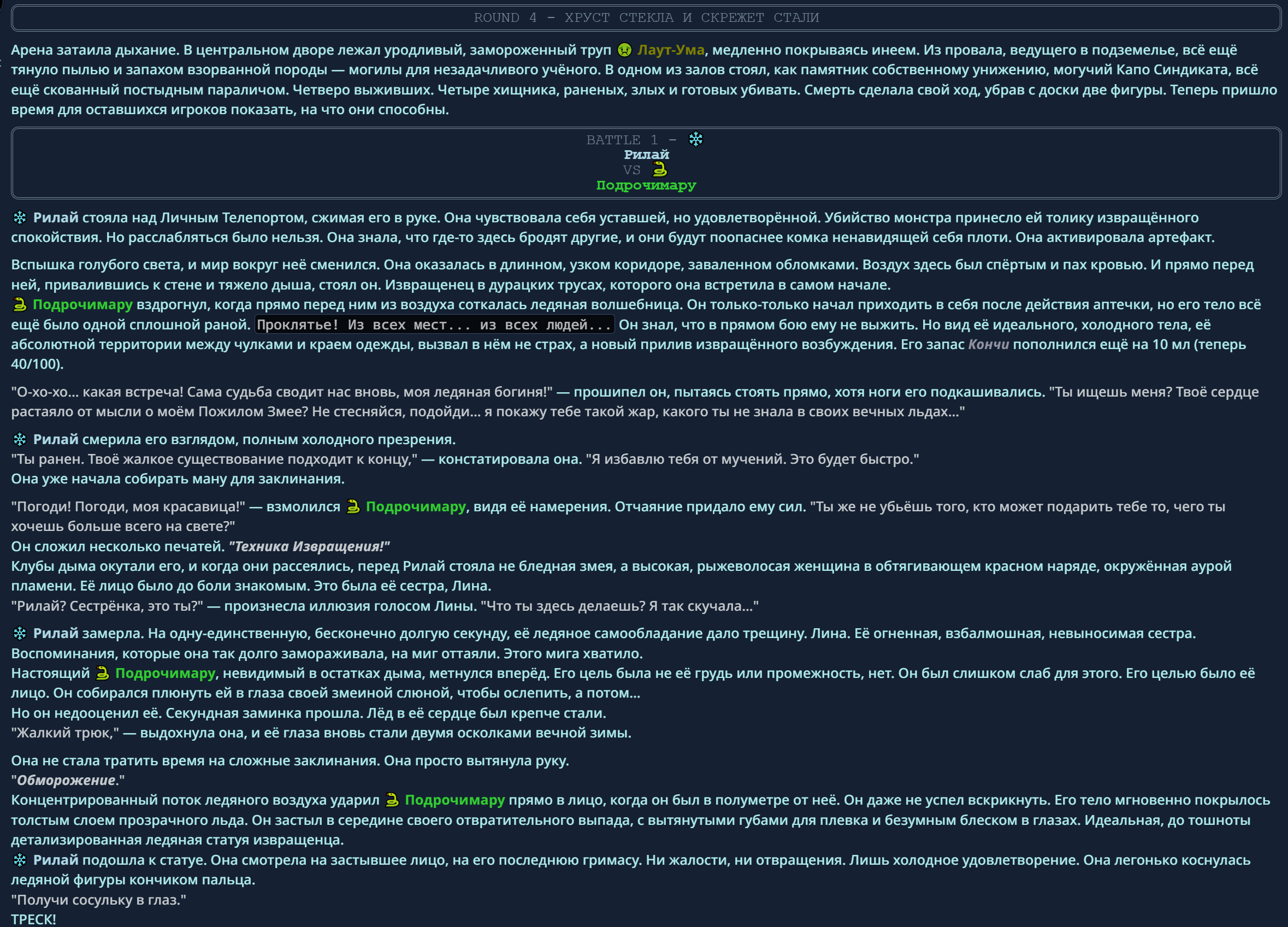 ROUND 4 - ХРУСТ СТЕКЛА И СКРЕЖЕТ СТАЛИ

Арена затаила дыхание. В центральном дворе лежал уродливый, замороженный труп 🤢 Лаут-Ума, медленно покрываясь инеем. Из провала, ведущего в подземелье, всё ещё тянуло пылью и запахом взорванной породы — могилы для незадачливого учёного. В одном из залов стоял, как памятник собственному унижению, могучий Капо Синдиката, всё ещё скованный постыдным параличом. Четверо выживших. Четыре хищника, раненых, злых и готовых убивать. Смерть сделала свой ход, убрав с доски две фигуры. Теперь пришло время для оставшихся игроков показать, на что они способны.

BATTLE 1 - ❄️
Рилай
VS 🐍
Подрочимару

❄️ Рилай стояла над Личным Телепортом, сжимая его в руке. Она чувствовала себя уставшей, но удовлетворённой. Убийство монстра принесло ей толику извращённого спокойствия. Но расслабляться было нельзя. Она знала, что где-то здесь бродят другие, и они будут поопаснее комка ненавидящей себя плоти. Она активировала артефакт.

Вспышка голубого света, и мир вокруг неё сменился. Она оказалась в длинном, узком коридоре, заваленном обломками. Воздух здесь был спёртым и пах кровью. И прямо перед ней, привалившись к стене и тяжело дыша, стоял он. Извращенец в дурацких трусах, которого она встретила в самом начале.
🐍 Подрочимару вздрогнул, когда прямо перед ним из воздуха соткалась ледяная волшебница. Он только-только начал приходить в себя после действия аптечки, но его тело всё ещё было одной сплошной раной. Проклятье! Из всех мест... из всех людей... Он знал, что в прямом бою ему не выжить. Но вид её идеального, холодного тела, её абсолютной территории между чулками и краем одежды, вызвал в нём не страх, а новый прилив извращённого возбуждения. Его запас Кончи пополнился ещё на 10 мл (теперь 40/100).

"О-хо-хо... какая встреча! Сама судьба сводит нас вновь, моя ледяная богиня!" — прошипел он, пытаясь стоять прямо, хотя ноги его подкашивались. "Ты ищешь меня? Твоё сердце растаяло от мысли о моём Пожилом Змее? Не стесняйся, подойди... я покажу тебе такой жар, какого ты не знала в своих вечных льдах..."

❄️ Рилай смерила его взглядом, полным холодного презрения.
"Ты ранен. Твоё жалкое существование подходит к концу," — констатировала она. "Я избавлю тебя от мучений. Это будет быстро."
Она уже начала собирать ману для заклинания.

"Погоди! Погоди, моя красавица!" — взмолился 🐍 Подрочимару, видя её намерения. Отчаяние придало ему сил. "Ты же не убьёшь того, кто может подарить тебе то, чего ты хочешь больше всего на свете?"
Он сложил несколько печатей. "Техника Извращения!"
Клубы дыма окутали его, и когда они рассеялись, перед Рилай стояла не бледная змея, а высокая, рыжеволосая женщина в обтягивающем красном наряде, окружённая аурой пламени. Её лицо было до боли знакомым. Это была её сестра, Лина.
"Рилай? Сестрёнка, это ты?" — произнесла иллюзия голосом Лины. "Что ты здесь делаешь? Я так скучала..."

❄️ Рилай замерла. На одну-единственную, бесконечно долгую секунду, её ледяное самообладание дало трещину. Лина. Её огненная, взбалмошная, невыносимая сестра. Воспоминания, которые она так долго замораживала, на миг оттаяли. Этого мига хватило.
Настоящий 🐍 Подрочимару, невидимый в остатках дыма, метнулся вперёд. Его цель была не её грудь или промежность, нет. Он был слишком слаб для этого. Его целью было её лицо. Он собирался плюнуть ей в глаза своей змеиной слюной, чтобы ослепить, а потом...
Но он недооценил её. Секундная заминка прошла. Лёд в её сердце был крепче стали.
"Жалкий трюк," — выдохнула она, и её глаза вновь стали двумя осколками вечной зимы.

Она не стала тратить время на сложные заклинания. Она просто вытянула руку.
"Обморожение."
Концентрированный поток ледяного воздуха ударил 🐍 Подрочимару прямо в лицо, когда он был в полуметре от неё. Он даже не успел вскрикнуть. Его тело мгновенно покрылось толстым слоем прозрачного льда. Он застыл в середине своего отвратительного выпада, с вытянутыми губами для плевка и безумным блеском в глазах. Идеальная, до тошноты детализированная ледяная статуя извращенца.
❄️ Рилай подошла к статуе. Она смотрела на застывшее лицо, на его последнюю гримасу. Ни жалости, ни отвращения. Лишь холодное удовлетворение. Она легонько коснулась ледяной фигуры кончиком пальца.
"Получи сосульку в глаз."
ТРЕСК!